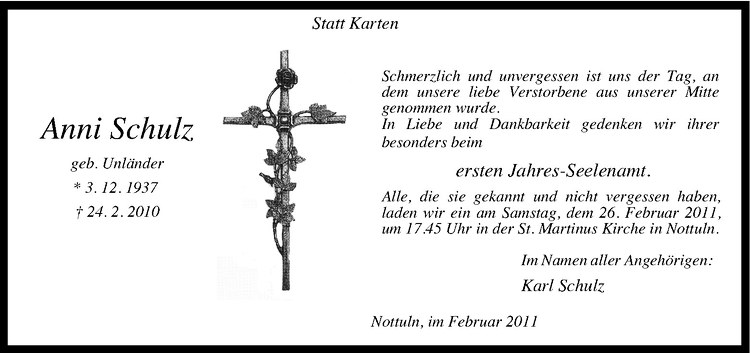 Statt Karten

Anni Schulz

geb. Unländer

* 3. 12. 1937

† 24. 2. 2010

Schmerzlich und unvergessen ist uns der Tag, an dem unsere liebe Verstorbene aus unserer Mitte genommen wurde.
In Liebe und Dankbarkeit gedenken wir ihrer besonders beim

ersten Jahres-Seelenamt.

Alle, die sie gekannt und nicht vergessen haben, laden wir ein am Samstag, dem 26. Februar 2011, um 17.45 Uhr in der St. Martinus Kirche in Nottuln.

Im Namen aller Angehörigen:

Karl Schulz

Nottuln, im Februar 2011